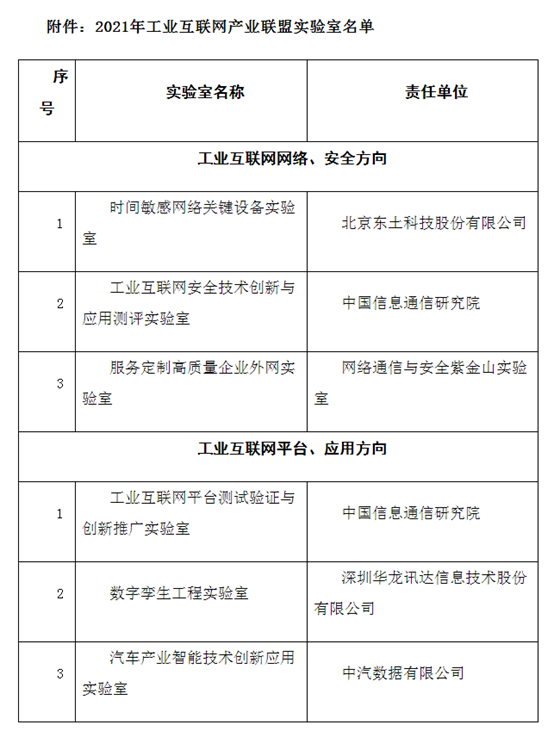 附件：2021年工业互联网产业联盟实验室名单

| 序号 | 实验室名称 | 责任单位 |
|---|---|---|
| 工业互联网网络、安全方向 | | |
| 1 | 时间敏感网络关键设备实验室 | 北京东土科技股份有限公司 |
| 2 | 工业互联网安全技术创新与应用测评实验室 | 中国信息通信研究院 |
| 3 | 服务定制高质量企业外网实验室 | 网络通信与安全紫金山实验室 |
| 工业互联网平台、应用方向 | | |
| 1 | 工业互联网平台测试验证与创新推广实验室 | 中国信息通信研究院 |
| 2 | 数字孪生工程实验室 | 深圳华龙讯达信息技术股份有限公司 |
| 3 | 汽车产业智能技术创新应用实验室 | 中汽数据有限公司 |